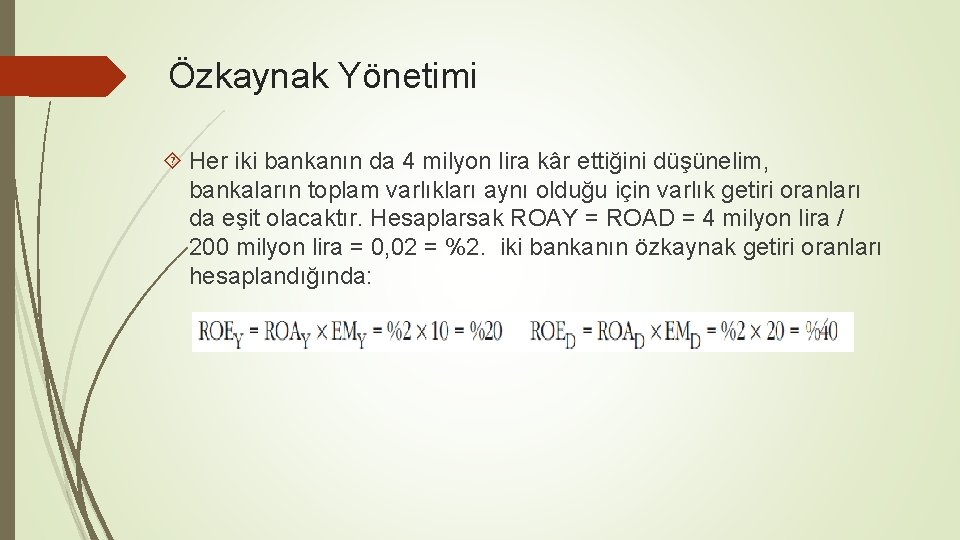 Özkaynak Yönetimi

Her iki bankanın da 4 milyon lira kâr ettiğini düşünelim, bankaların toplam varlıkları aynı olduğu için varlık getiri oranları da eşit olacaktır. Hesaplarsak ROAY = ROAD = 4 milyon lira / 200 milyon lira = 0,02 = %2. iki bankanın özkaynak getiri oranları hesaplandığında:

$ROE_Y = ROA_Y \times EM_Y = \%2 \times 10 = \%20$ $ROE_D = ROA_D \times EM_D = \%2 \times 20 = \%40$